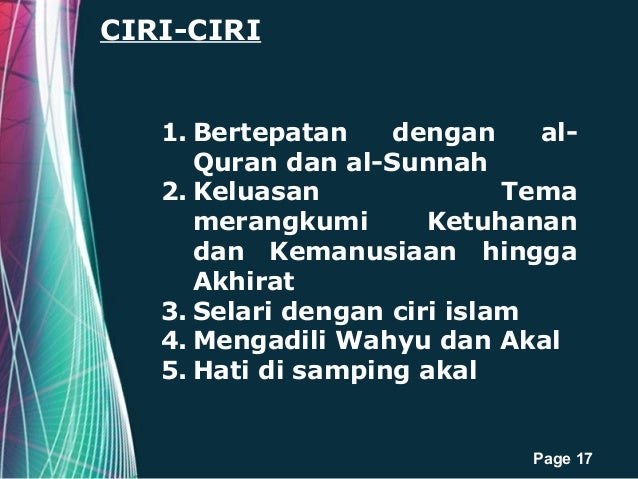 CIRI-CIRI

1. Bertepatan dengan al-Quran dan al-Sunnah
2. Keluasan Tema merangkumi Ketuhanan dan Kemanusiaan hingga Akhirat
3. Selari dengan ciri islam
4. Mengadili Wahyu dan Akal
5. Hati di samping akal

Page 17